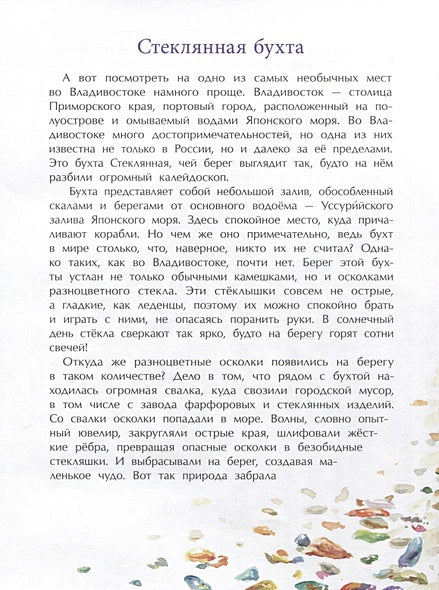 Стеклянная бухта

А вот посмотреть на одно из самых необычных мест во Владивостоке намного проще. Владивосток — столица Приморского края, портовый город, расположенный на полуострове и омываемый водами Японского моря. Во Владивостоке много достопримечательностей, но одна из них известна не только в России, но и далеко за её пределами. Это бухта Стеклянная, чей берег выглядит так, будто на нём разбили огромный калейдоскоп.

Бухта представляет собой небольшой залив, обособленный скалами и берегами от основного водоёма — Уссурийского залива Японского моря. Здесь спокойное место, куда причаливают корабли. Но чем же оно примечательно, ведь бухт в мире столько, что, наверное, никто их не считал? Однако таких, как во Владивостоке, почти нет. Берег этой бухты устлан не только обычными камешками, но и осколками разноцветного стекла. Эти стёклышки совсем не острые, а гладкие, как леденцы, поэтому их можно спокойно брать и играть с ними, не опасаясь поранить руки. В солнечный день стёкла сверкают так ярко, будто на берегу горят сотни свечей!

Откуда же разноцветные осколки появились на берегу в таком количестве? Дело в том, что рядом с бухтой находилась огромная свалка, куда свозили городской мусор, в том числе с завода фарфоровых и стеклянных изделий. Со свалки осколки попадали в море. Волны, словно опытный ювелир, закругляли острые края, шлифовали жёсткие рёбра, превращая опасные осколки в безобидные стекляшки. И выбрасывали на берег, создавая маленькое чудо. Вот так природа забрала